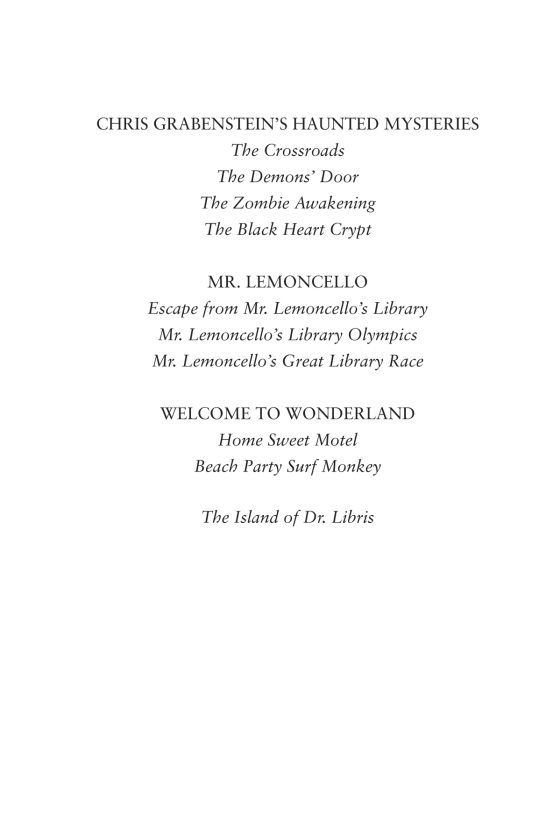 CHRIS GRABENSTEIN'S HAUNTED MYSTERIES
The Crossroads
The Demons' Door
The Zombie Awakening
The Black Heart Crypt

MR. LEMONCELLO
Escape from Mr. Lemoncello's Library
Mr. Lemoncello's Library Olympics
Mr. Lemoncello's Great Library Race

WELCOME TO WONDERLAND
Home Sweet Motel
Beach Party Surf Monkey

The Island of Dr. Libris